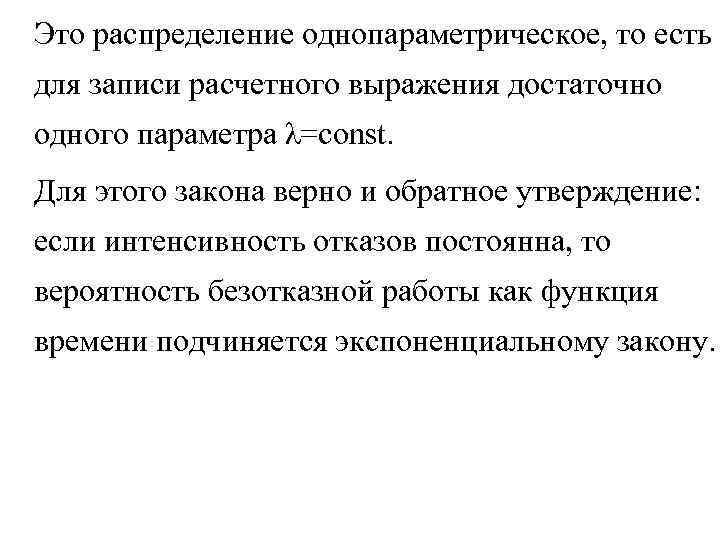 Это распределение однопараметрическое, то есть для записи расчетного выражения достаточно одного параметра $\lambda$=const.

Для этого закона верно и обратное утверждение: если интенсивность отказов постоянна, то вероятность безотказной работы как функция времени подчиняется экспоненциальному закону.